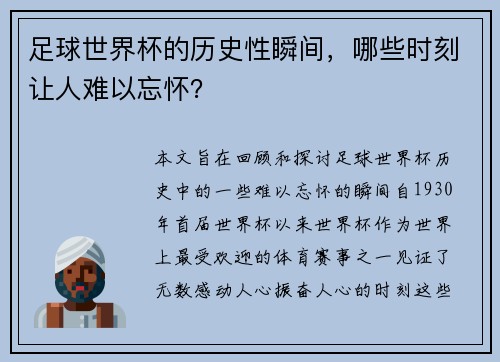 足球世界杯的历史性瞬间，哪些时刻让人难以忘怀？

本文旨在回顾和探讨足球世界杯历史中的一些难以忘怀的瞬间自1930年首届世界杯以来世界杯作为世界上最受欢迎的体育赛事之一见证了无数感动人心振奋人心的时刻这些